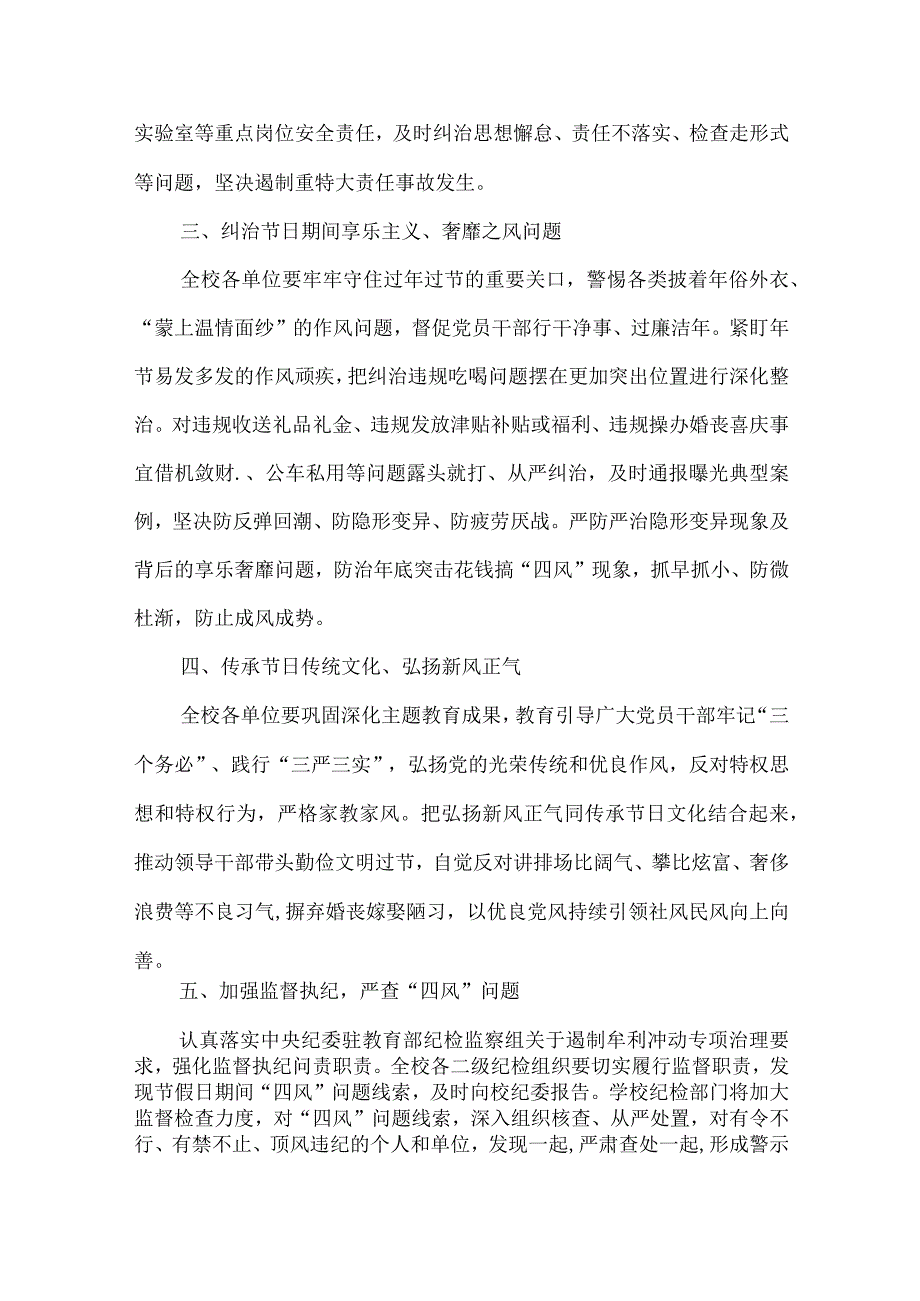 实验室等重点岗位安全责任，及时纠治思想懈怠、责任不落实、检查走形式等问题，坚决遏制重特大责任事故发生。

三、纠治节日期间享乐主义、奢靡之风问题

全校各单位要牢牢守住过年过节的重要关口，警惕各类披着年俗外衣、“蒙上温情面纱”的作风问题，督促党员干部行干净事、过廉洁年。紧盯年节易发多发的作风顽疾，把纠治违规吃喝问题摆在更加突出位置进行深化整治。对违规收送礼品礼金、违规发放津贴补贴或福利、违规操办婚丧喜庆事宜借机敛财.、公车私用等问题露头就打、从严纠治，及时通报曝光典型案例，坚决防反弹回潮、防隐形变异、防疲劳厌战。严防严治隐形变异现象及背后的享乐奢靡问题，防治年底突击花钱搞“四风”现象，抓早抓小、防微杜渐，防止成风成势。

四、传承节日传统文化、弘扬新风正气

全校各单位要巩固深化主题教育成果，教育引导广大党员干部牢记“三个务必”、践行“三严三实”，弘扬党的光荣传统和优良作风，反对特权思想和特权行为，严格家教家风。把弘扬新风正气同传承节日文化结合起来，推动领导干部带头勤俭文明过节，自觉反对讲排场比阔气、攀比炫富、奢侈浪费等不良习气，摒弃婚丧嫁娶陋习，以优良党风持续引领社风民风向上向善。

五、加强监督执纪，严查“四风”问题

认真落实中央纪委驻教育部纪检监察组关于遏制牟利冲动专项治理要求，强化监督执纪问责职责。全校各二级纪检组织要切实履行监督职责，发现节假日期间“四风”问题线索，及时向校纪委报告。学校纪检部门将加大监督检查力度，对“四风”问题线索，深入组织核查、从严处置，对有令不行、有禁不止、顶风违纪的个人和单位，发现一起，严肃查处一起，形成警示